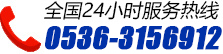 全国24小时服务热线
0536-3156912